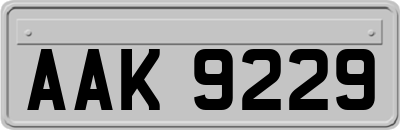 AAK 9229